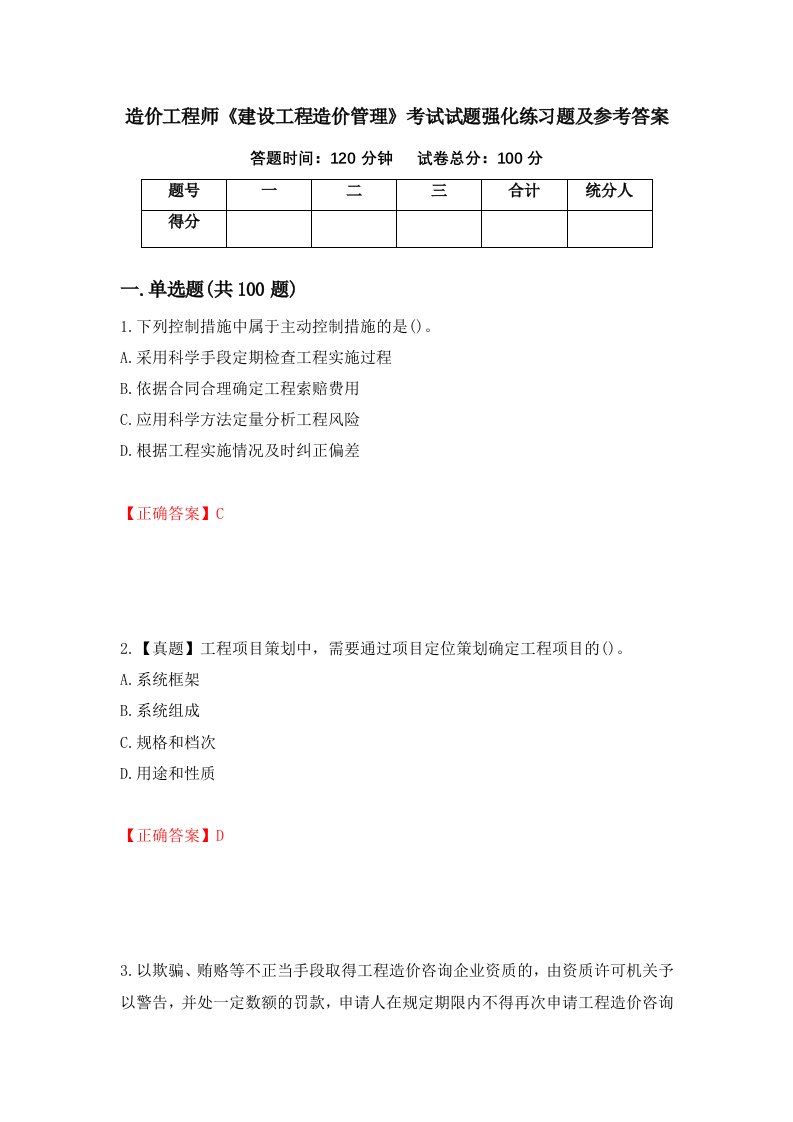 造价工程师《建设工程造价管理》考试试题强化练习题及参考答案

答题时间：120 分钟　　试卷总分：100 分

| 题号 | 一 | 二 | 三 | 合计 | 统分人 |
|---|---|---|---|---|---|
| 得分 | | | | | |

一.单选题(共 100 题)

1.下列控制措施中属于主动控制措施的是()。

A.采用科学手段定期检查工程实施过程

B.依据合同合理确定工程索赔费用

C.应用科学方法定量分析工程风险

D.根据工程实施情况及时纠正偏差

【正确答案】C

2.【真题】工程项目策划中，需要通过项目定位策划确定工程项目的()。

A.系统框架

B.系统组成

C.规格和档次

D.用途和性质

【正确答案】D

3.以欺骗、贿赂等不正当手段取得工程造价咨询企业资质的，由资质许可机关予以警告，并处一定数额的罚款，申请人在规定期限内不得再次申请工程造价咨询